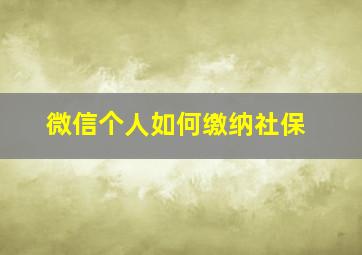 微信个人如何缴纳社保